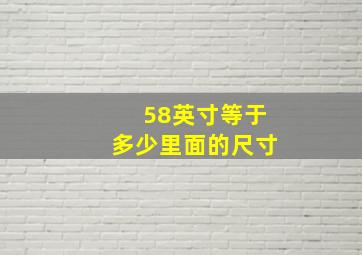 58英寸等于
多少里面的尺寸